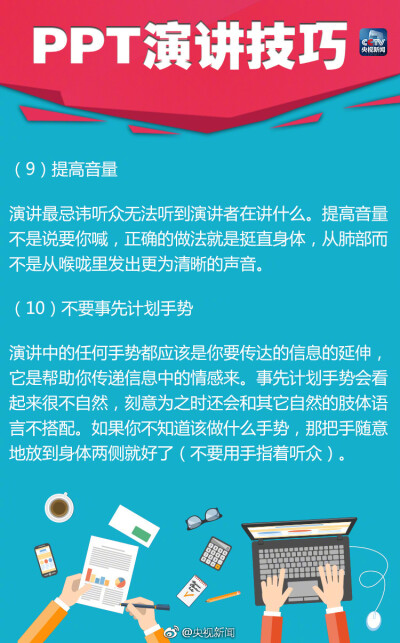 PPT演讲技巧

CCTV 央视新闻

（9）提高音量

演讲最忌讳听众无法听到演讲者在讲什么。提高音量不是说要你喊，正确的做法就是挺直身体，从肺部而不是从喉咙里发出更为清晰的声音。

（10）不要事先计划手势

演讲中的任何手势都应该是你要传达的信息的延伸，它是帮助你传递信息中的情感来。事先计划手势会看起来很不自然，刻意为之时还会和其它自然的肢体语言不搭配。如果你不知道该做什么手势，那把手随意地放到身体两侧就好了（不要用手指着听众）。

@央视新闻